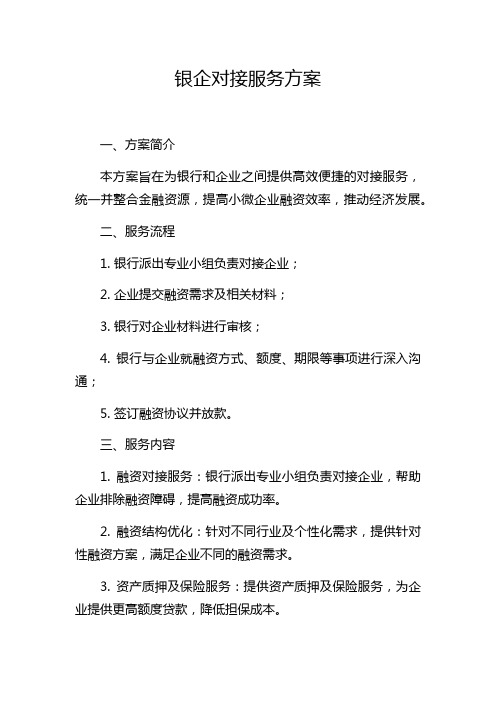 银企对接服务方案

一、方案简介

本方案旨在为银行和企业之间提供高效便捷的对接服务，统一并整合金融资源，提高小微企业融资效率，推动经济发展。

二、服务流程

1. 银行派出专业小组负责对接企业；

2. 企业提交融资需求及相关材料；

3. 银行对企业材料进行审核；

4. 银行与企业就融资方式、额度、期限等事项进行深入沟通；

5. 签订融资协议并放款。

三、服务内容

1. 融资对接服务：银行派出专业小组负责对接企业，帮助企业排除融资障碍，提高融资成功率。

2. 融资结构优化：针对不同行业及个性化需求，提供针对性融资方案，满足企业不同的融资需求。

3. 资产质押及保险服务：提供资产质押及保险服务，为企业提供更高额度贷款，降低担保成本。